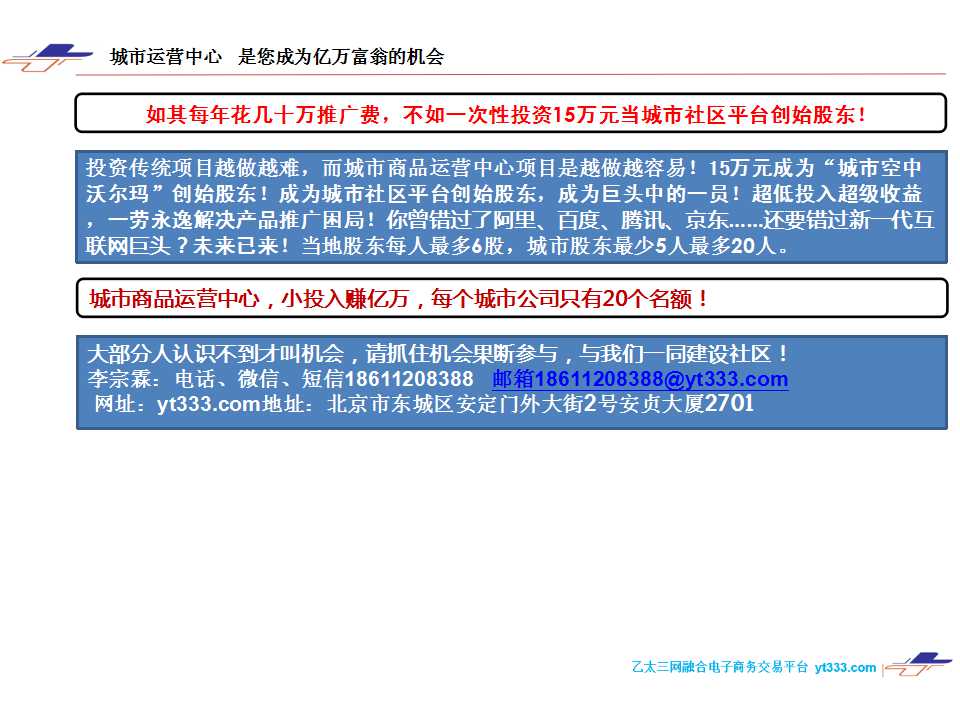 城市运营中心　是您成为亿万富翁的机会

如其每年花几十万推广费，不如一次性投资15万元当城市社区平台创始股东！

投资传统项目越做越难，而城市商品运营中心项目是越做越容易！15万元成为“城市空中沃尔玛”创始股东！成为城市社区平台创始股东，成为巨头中的一员！超低投入超级收益，一劳永逸解决产品推广困局！你曾错过了阿里、百度、腾讯、京东......还要错过新一代互联网巨头？未来已来！当地股东每人最多6股，城市股东最少5人最多20人。

城市商品运营中心，小投入赚亿万，每个城市公司只有20个名额！

大部分人认识不到才叫机会，请抓住机会果断参与，与我们一同建设社区！
李宗霖：电话、微信、短信18611208388　邮箱18611208388@yt333.com
网址：yt333.com地址：北京市东城区安定门外大街2号安贞大厦2701

乙太三网融合电子商务交易平台 yt333.com